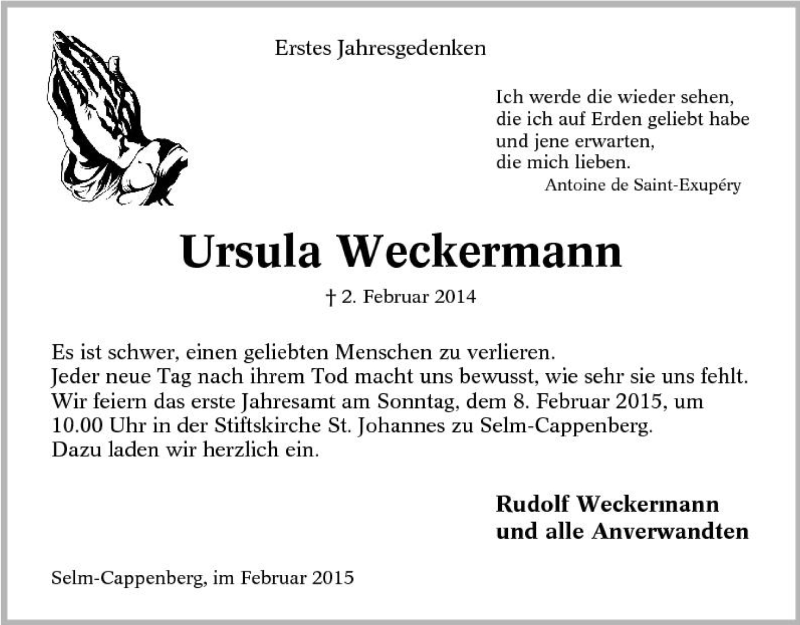 Erstes Jahresgedenken

Ich werde die wieder sehen,
die ich auf Erden geliebt habe
und jene erwarten,
die mich lieben.
Antoine de Saint-Exupéry

Ursula Weckermann

† 2. Februar 2014

Es ist schwer, einen geliebten Menschen zu verlieren.
Jeder neue Tag nach ihrem Tod macht uns bewusst, wie sehr sie uns fehlt.
Wir feiern das erste Jahresamt am Sonntag, dem 8. Februar 2015, um 10.00 Uhr in der Stiftskirche St. Johannes zu Selm-Cappenberg.
Dazu laden wir herzlich ein.

Rudolf Weckermann
und alle Anverwandten

Selm-Cappenberg, im Februar 2015